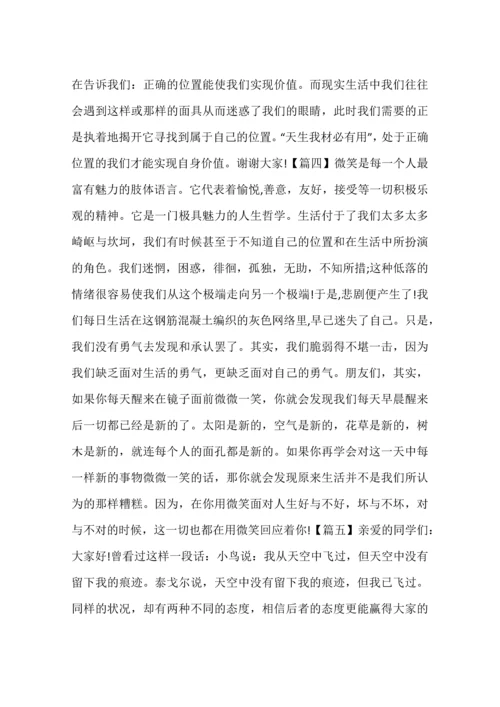 在告诉我们：正确的位置能使我们实现价值。而现实生活中我们往往会遇到这样或那样的面具从而迷惑了我们的眼睛，此时我们需要的正是执着地揭开它寻找到属于自己的位置。“天生我材必有用”，处于正确位置的我们才能实现自身价值。谢谢大家!【篇四】微笑是每一个人最富有魅力的肢体语言。它代表着愉悦,善意，友好，接受等一切积极乐观的精神。它是一门极具魅力的人生哲学。生活付于了我们太多太多崎岖与坎坷，我们有时候甚至于不知道自己的位置和在生活中所扮演的角色。我们迷惘，困惑，徘徊，孤独，无助，不知所措;这种低落的情绪很容易使我们从这个极端走向另一个极端!于是,悲剧便产生了!我们每日生活在这钢筋混凝土编织的灰色网络里,早已迷失了自己。只是,我们没有勇气去发现和承认罢了。其实，我们脆弱得不堪一击，因为我们缺乏面对生活的勇气，更缺乏面对自己的勇气。朋友们，其实，如果你每天醒来在镜子面前微微一笑，你就会发现我们每天早晨醒来后一切都已经是新的了。太阳是新的，空气是新的，花草是新的，树木是新的，就连每个人的面孔都是新的。如果你再学会对这一天中每一样新的事物微微一笑的话，那你就会发现原来生活并不是我们所认为的那样糟糕。因为，在你用微笑面对人生好与不好，坏与不坏，对与不对的时候，这一切也都在用微笑回应着你!【篇五】亲爱的同学们：大家好!曾看过这样一段话：小鸟说：我从天空中飞过，但天空中没有留下我的痕迹。泰戈尔说，天空中没有留下我的痕迹，但我已飞过。同样的状况，却有两种不同的态度，相信后者的态度更能赢得大家的